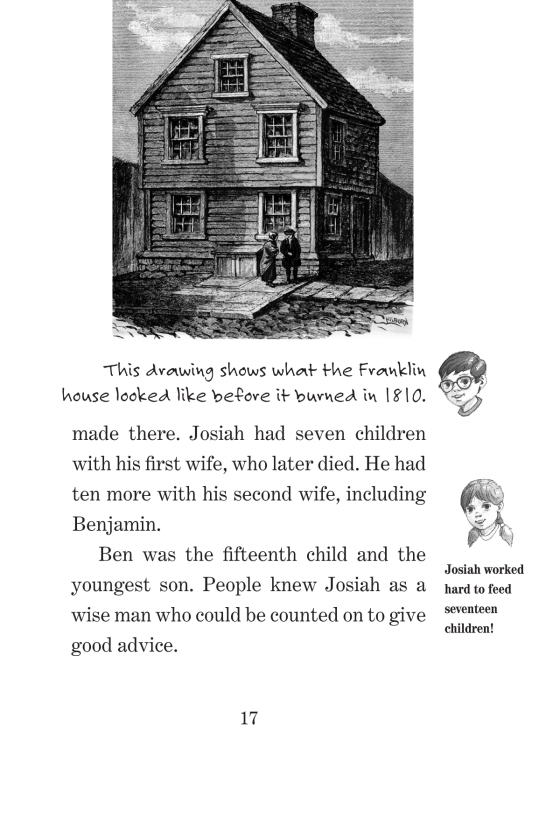 This drawing shows what the Franklin house looked like before it burned in 1810.

made there. Josiah had seven children with his first wife, who later died. He had ten more with his second wife, including Benjamin.

Ben was the fifteenth child and the youngest son. People knew Josiah as a wise man who could be counted on to give good advice.

Josiah worked hard to feed seventeen children!

17